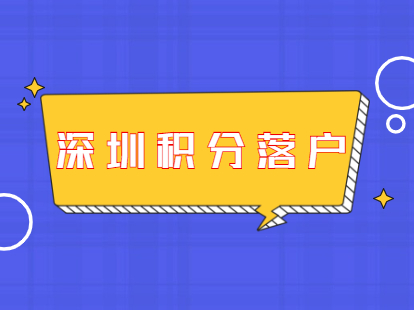 深圳积分落户